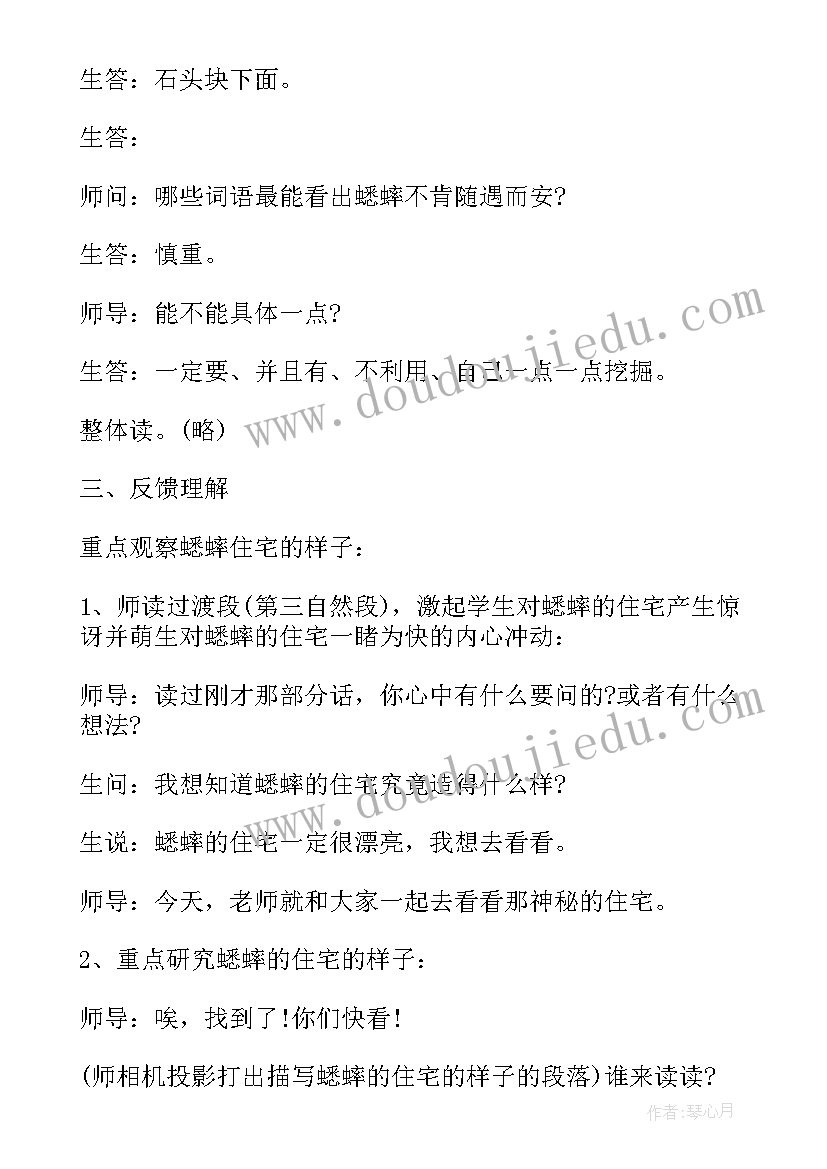 生答：石头块下面。

生答：

师问：哪些词语最能看出蟋蟀不肯随遇而安?

生答：慎重。

师导：能不能具体一点?

生答：一定要、并且有、不利用、自己一点一点挖掘。

整体读。(略)

三、反馈理解

重点观察蟋蟀住宅的样子：

1、师读过渡段(第三自然段)，激起学生对蟋蟀的住宅产生惊讶并萌生对蟋蟀的住宅一睹为快的内心冲动：

师导：读过刚才那部分话，你心中有什么要问的?或者有什么想法?

生问：我想知道蟋蟀的住宅究竟造得什么样?

生说：蟋蟀的住宅一定很漂亮，我想去看看。

师导：今天，老师就和大家一起去看看那神秘的住宅。

2、重点研究蟋蟀的住宅的样子：

师导：唉，找到了!你们快看!

(师相机投影打出描写蟋蟀的住宅的样子的段落)谁来读读?

www.doudoujiedu.com

www.doudoujiedu.com

作者：琴心月